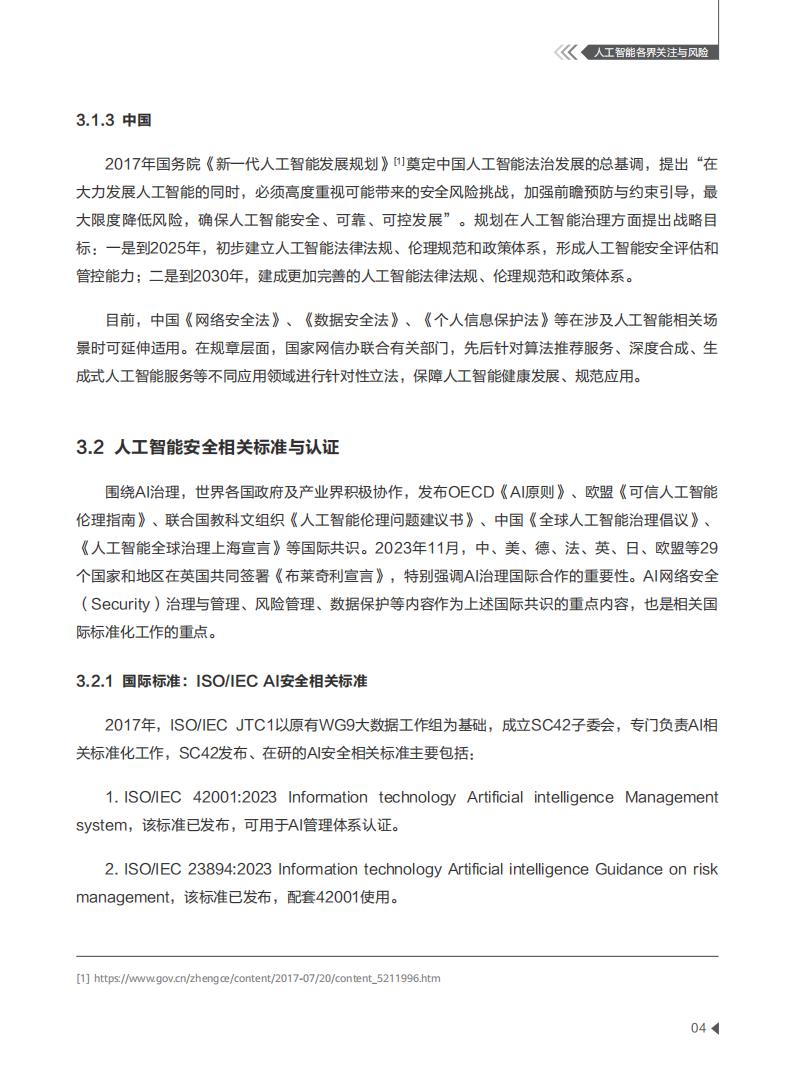 人工智能各界关注与风险

3.1.3 中国

2017年国务院《新一代人工智能发展规划》[1]奠定中国人工智能法治发展的总基调，提出“在大力发展人工智能的同时，必须高度重视可能带来的安全风险挑战，加强前瞻预防与约束引导，最大限度降低风险，确保人工智能安全、可靠、可控发展”。规划在人工智能治理方面提出战略目标：一是到2025年，初步建立人工智能法律法规、伦理规范和政策体系，形成人工智能安全评估和管控能力；二是到2030年，建成更加完善的人工智能法律法规、伦理规范和政策体系。

目前，中国《网络安全法》、《数据安全法》、《个人信息保护法》等在涉及人工智能相关场景时可延伸适用。在规章层面，国家网信办联合有关部门，先后针对算法推荐服务、深度合成、生成式人工智能服务等不同应用领域进行针对性立法，保障人工智能健康发展、规范应用。

3.2 人工智能安全相关标准与认证

围绕AI治理，世界各国政府及产业界积极协作，发布OECD《AI原则》、欧盟《可信人工智能伦理指南》、联合国教科文组织《人工智能伦理问题建议书》、中国《全球人工智能治理倡议》、《人工智能全球治理上海宣言》等国际共识。2023年11月，中、美、德、法、英、日、欧盟等29个国家和地区在英国共同签署《布莱奇利宣言》，特别强调AI治理国际合作的重要性。AI网络安全（Security）治理与管理、风险管理、数据保护等内容作为上述国际共识的重点内容，也是相关国际标准化工作的重点。

3.2.1 国际标准：ISO/IEC AI安全相关标准

2017年，ISO/IEC JTC1以原有WG9大数据工作组为基础，成立SC42子委会，专门负责AI相关标准化工作，SC42发布、在研的AI安全相关标准主要包括：

1. ISO/IEC 42001:2023 Information technology Artificial intelligence Management system，该标准已发布，可用于AI管理体系认证。

2. ISO/IEC 23894:2023 Information technology Artificial intelligence Guidance on risk management，该标准已发布，配套42001使用。

[1] https://www.gov.cn/zhengce/content/2017-07/20/content_5211996.htm

04